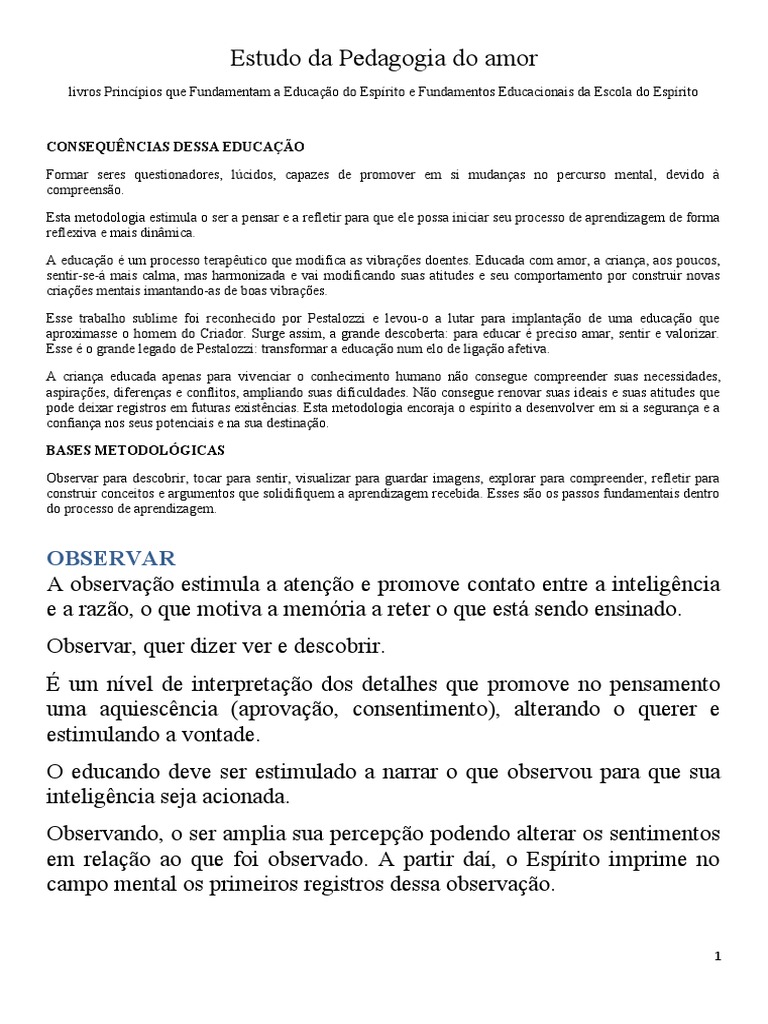 Estudo da Pedagogia do amor

livros Princípios que Fundamentam a Educação do Espírito e Fundamentos Educacionais da Escola do Espírito

CONSEQUÊNCIAS DESSA EDUCAÇÃO

Formar seres questionadores, lúcidos, capazes de promover em si mudanças no percurso mental, devido à compreensão.

Esta metodologia estimula o ser a pensar e a refletir para que ele possa iniciar seu processo de aprendizagem de forma reflexiva e mais dinâmica.

A educação é um processo terapêutico que modifica as vibrações doentes. Educada com amor, a criança, aos poucos, sentir-se-á mais calma, mas harmonizada e vai modificando suas atitudes e seu comportamento por construir novas criações mentais imantando-as de boas vibrações.

Esse trabalho sublime foi reconhecido por Pestalozzi e levou-o a lutar para implantação de uma educação que aproximasse o homem do Criador. Surge assim, a grande descoberta: para educar é preciso amar, sentir e valorizar. Esse é o grande legado de Pestalozzi: transformar a educação num elo de ligação afetiva.

A criança educada apenas para vivenciar o conhecimento humano não consegue compreender suas necessidades, aspirações, diferenças e conflitos, ampliando suas dificuldades. Não consegue renovar suas ideais e suas atitudes que pode deixar registros em futuras existências. Esta metodologia encoraja o espírito a desenvolver em si a segurança e a confiança nos seus potenciais e na sua destinação.

BASES METODOLÓGICAS

Observar para descobrir, tocar para sentir, visualizar para guardar imagens, explorar para compreender, refletir para construir conceitos e argumentos que solidifiquem a aprendizagem recebida. Esses são os passos fundamentais dentro do processo de aprendizagem.

OBSERVAR

A observação estimula a atenção e promove contato entre a inteligência e a razão, o que motiva a memória a reter o que está sendo ensinado.

Observar, quer dizer ver e descobrir.

É um nível de interpretação dos detalhes que promove no pensamento uma aquiescência (aprovação, consentimento), alterando o querer e estimulando a vontade.

O educando deve ser estimulado a narrar o que observou para que sua inteligência seja acionada.

Observando, o ser amplia sua percepção podendo alterar os sentimentos em relação ao que foi observado. A partir daí, o Espírito imprime no campo mental os primeiros registros dessa observação.

1